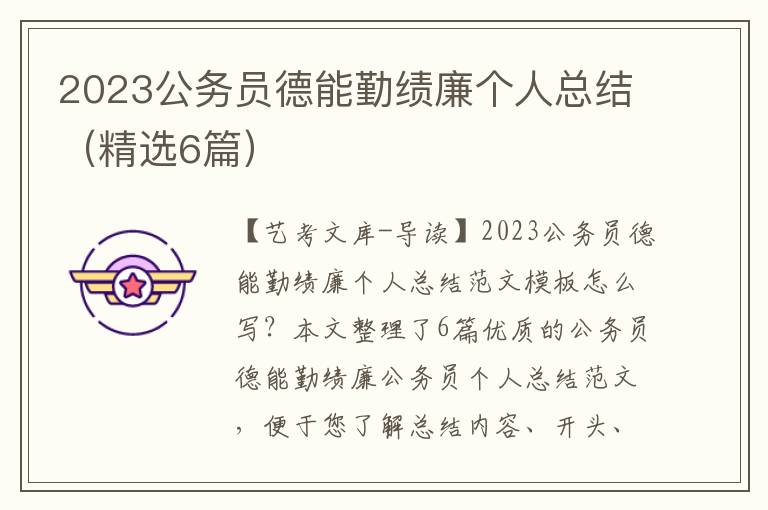 2023公务员德能勤绩廉个人总结（精选6篇）

【艺考文库-导读】2023公务员德能勤绩廉个人总结范文模板怎么写？本文整理了6篇优质的公务员德能勤绩廉公务员个人总结范文，便于您了解总结内容、开头、